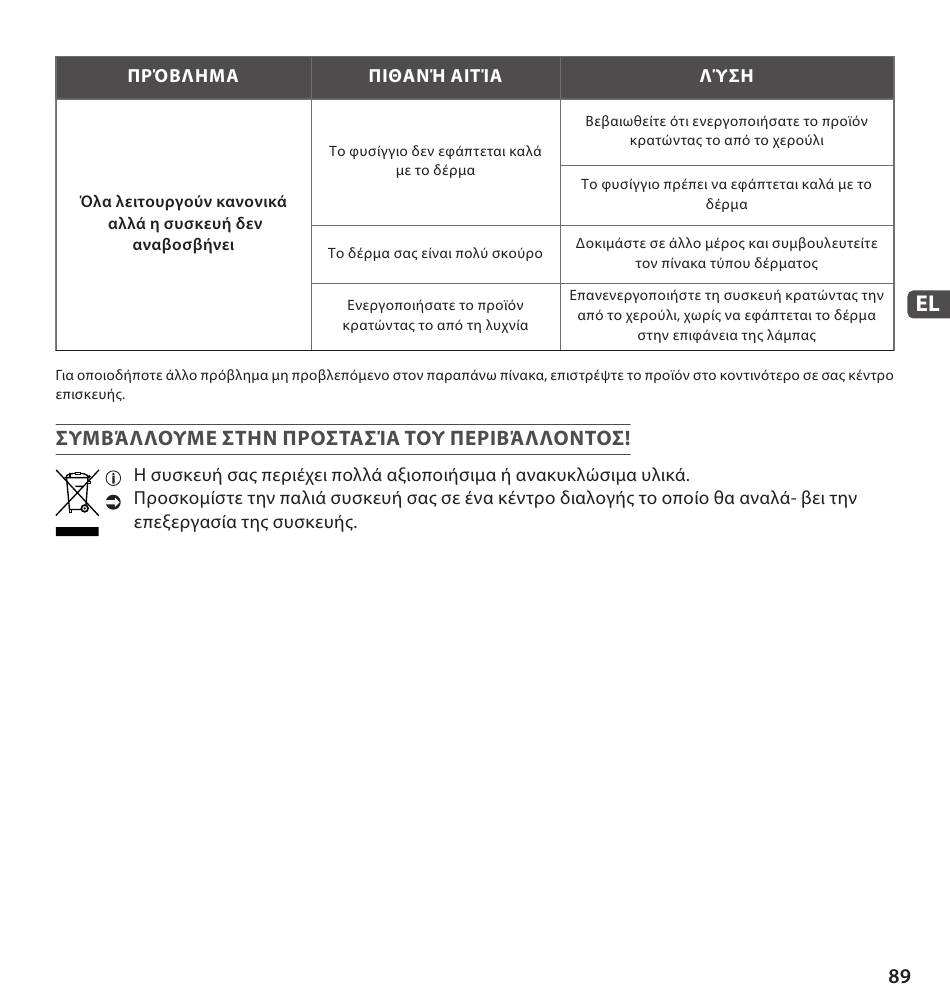 | ΠΡΌΒΛΗΜΑ | ΠΙΘΑΝΉ ΑΙΤΊΑ | ΛΎΣΗ |
|---|---|---|
| Όλα λειτουργούν κανονικά αλλά η συσκευή δεν αναβοσβήνει | Το φυσίγγιο δεν εφάπτεται καλά με το δέρμα | Βεβαιωθείτε ότι ενεργοποιήσατε το προϊόν κρατώντας το από το χερούλι |
| | | Το φυσίγγιο πρέπει να εφάπτεται καλά με το δέρμα |
| | Το δέρμα σας είναι πολύ σκούρο | Δοκιμάστε σε άλλο μέρος και συμβουλευτείτε τον πίνακα τύπου δέρματος |
| | Ενεργοποιήσατε το προϊόν κρατώντας το από τη λυχνία | Επανενεργοποιήστε τη συσκευή κρατώντας την από το χερούλι, χωρίς να εφάπτεται το δέρμα στην επιφάνεια της λάμπας |

EL

Για οποιοδήποτε άλλο πρόβλημα μη προβλεπόμενο στον παραπάνω πίνακα, επιστρέψτε το προϊόν στο κοντινότερο σε σας κέντρο επισκευής.

ΣΥΜΒΆΛΛΟΥΜΕ ΣΤΗΝ ΠΡΟΣΤΑΣΊΑ ΤΟΥ ΠΕΡΙΒΆΛΛΟΝΤΟΣ!

Η συσκευή σας περιέχει πολλά αξιοποιήσιμα ή ανακυκλώσιμα υλικά.
Προσκομίστε την παλιά συσκευή σας σε ένα κέντρο διαλογής το οποίο θα αναλά- βει την επεξεργασία της συσκευής.

89